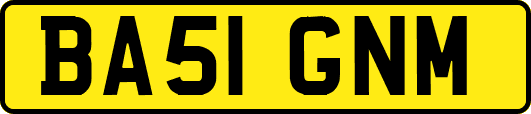 BA51 GNM